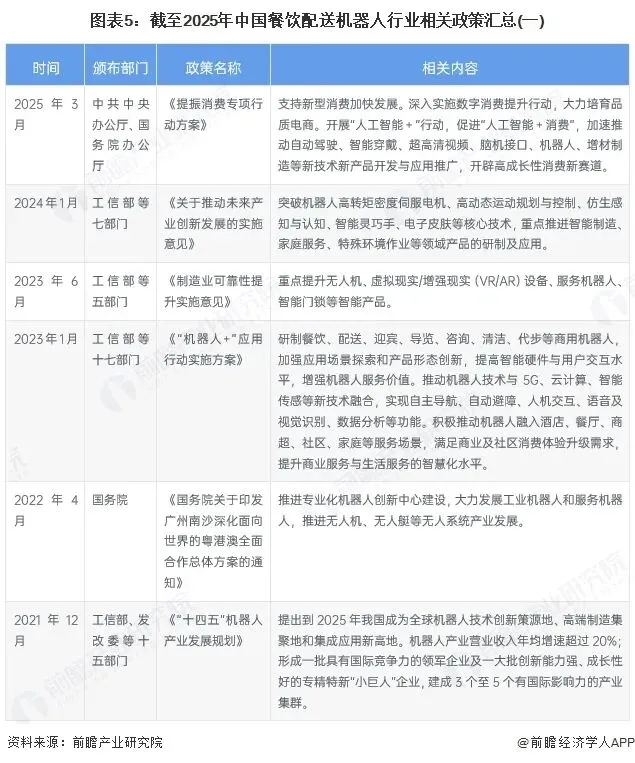 图表5：截至2025年中国餐饮配送机器人行业相关政策汇总(一)

| 时间 | 颁布部门 | 政策名称 | 相关内容 |
|---|---|---|---|
| 2025年3月 | 中共中央办公厅、国务院办公厅 | 《提振消费专项行动方案》 | 支持新型消费加快发展。深入实施数字消费提升行动，大力培育品质电商。开展"人工智能+"行动，促进"人工智能+消费"，加速推动自动驾驶、智能穿戴、超高清视频、脑机接口、机器人、增材制造等新技术新产品开发与应用推广，开辟高成长性消费新赛道。 |
| 2024年1月 | 工信部等七部门 | 《关于推动未来产业创新发展的实施意见》 | 突破机器人高转矩密度伺服电机、高动态运动规划与控制、仿生感知与认知、智能灵巧手、电子皮肤等核心技术，重点推进智能制造、家庭服务、特殊环境作业等领域产品的研制及应用。 |
| 2023年6月 | 工信部等五部门 | 《制造业可靠性提升实施意见》 | 重点提升无人机、虚拟现实/增强现实（VR/AR）设备、服务机器人、智能门锁等智能产品。 |
| 2023年1月 | 工信部等十七部门 | 《"机器人+"应用行动实施方案》 | 研制餐饮、配送、迎宾、导览、咨询、清洁、代步等商用机器人，加强应用场景探索和产品形态创新，提高智能硬件与用户交互水平，增强机器人服务价值。推动机器人技术与5G、云计算、智能传感等新技术融合，实现自主导航、自动避障、人机交互、语音及视觉识别、数据分析等功能。积极推动机器人融入酒店、餐厅、商超、社区、家庭等服务场景，满足商业及社区消费体验升级需求，提升商业服务与生活服务的智慧化水平。 |
| 2022年4月 | 国务院 | 《国务院关于印发广州南沙深化面向世界的粤港澳全面合作总体方案的通知》 | 推进专业化机器人创新中心建设，大力发展工业机器人和服务机器人，推进无人机、无人艇等无人系统产业发展。 |
| 2021年12月 | 工信部、发改委等十五部门 | 《"十四五"机器人产业发展规划》 | 提出到2025年我国成为全球机器人技术创新策源地、高端制造集聚地和集成应用新高地。机器人产业营业收入年均增速超过20%；形成一批具有国际竞争力的领军企业及一大批创新能力强、成长性好的专精特新"小巨人"企业，建成3个至5个有国际影响力的产业集群。 |

资料来源：前瞻产业研究院

@前瞻经济学人APP